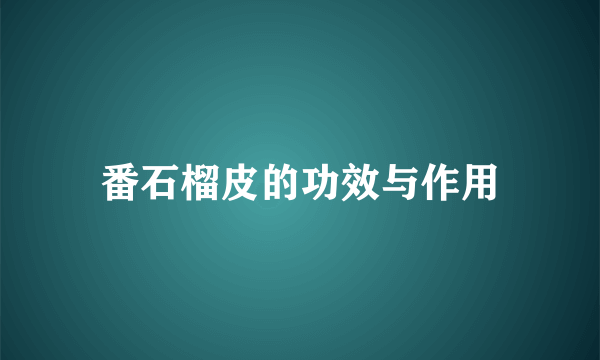 番石榴皮的功效与作用